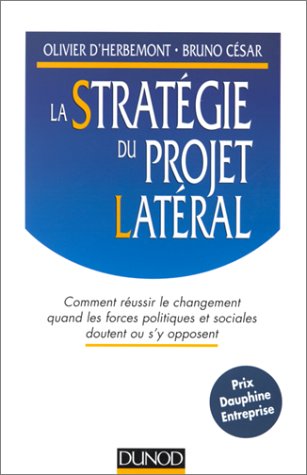 OLIVIER D'HERBEMONT · BRUNO CÉSAR

LA STRATÉGIE DU PROJET LATÉRAL

Comment réussir le changement quand les forces politiques et sociales doutent ou s'y opposent

Prix Dauphine Entreprise

DUNOD